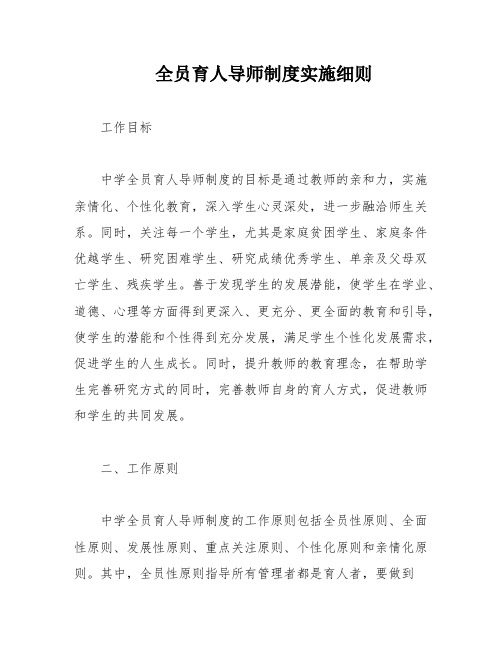 全员育人导师制度实施细则

工作目标

中学全员育人导师制度的目标是通过教师的亲和力，实施亲情化、个性化教育，深入学生心灵深处，进一步融洽师生关系。同时，关注每一个学生，尤其是家庭贫困学生、家庭条件优越学生、研究困难学生、研究成绩优秀学生、单亲及父母双亡学生、残疾学生。善于发现学生的发展潜能，使学生在学业、道德、心理等方面得到更深入、更充分、更全面的教育和引导，使学生的潜能和个性得到充分发展，满足学生个性化发展需求，促进学生的人生成长。同时，提升教师的教育理念，在帮助学生完善研究方式的同时，完善教师自身的育人方式，促进教师和学生的共同发展。

二、工作原则

中学全员育人导师制度的工作原则包括全员性原则、全面性原则、发展性原则、重点关注原则、个性化原则和亲情化原则。其中，全员性原则指导所有管理者都是育人者，要做到